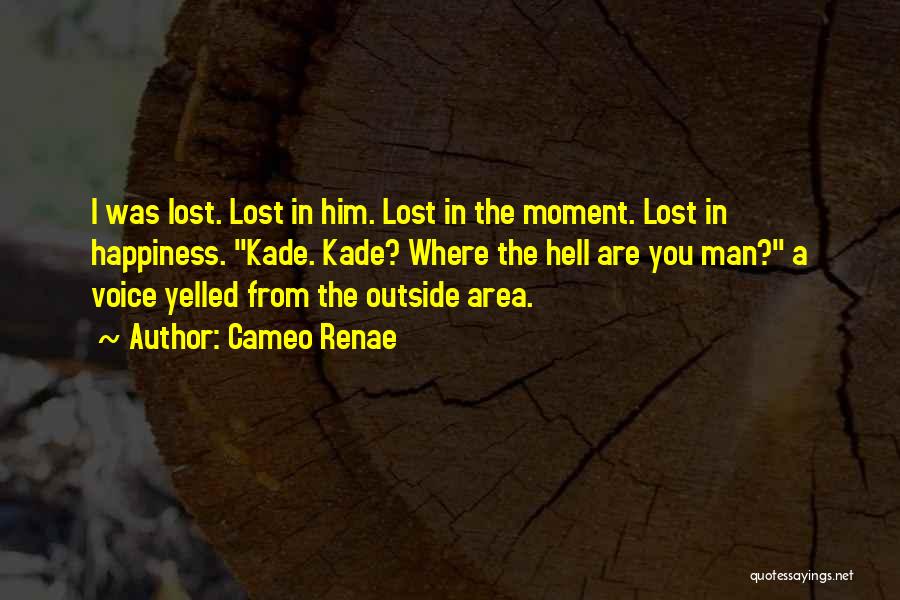 I was lost. Lost in him. Lost in the moment. Lost in happiness. "Kade. Kade? Where the hell are you man?" a voice yelled from the outside area.

~ Author: Cameo Renae

quotessayings.net